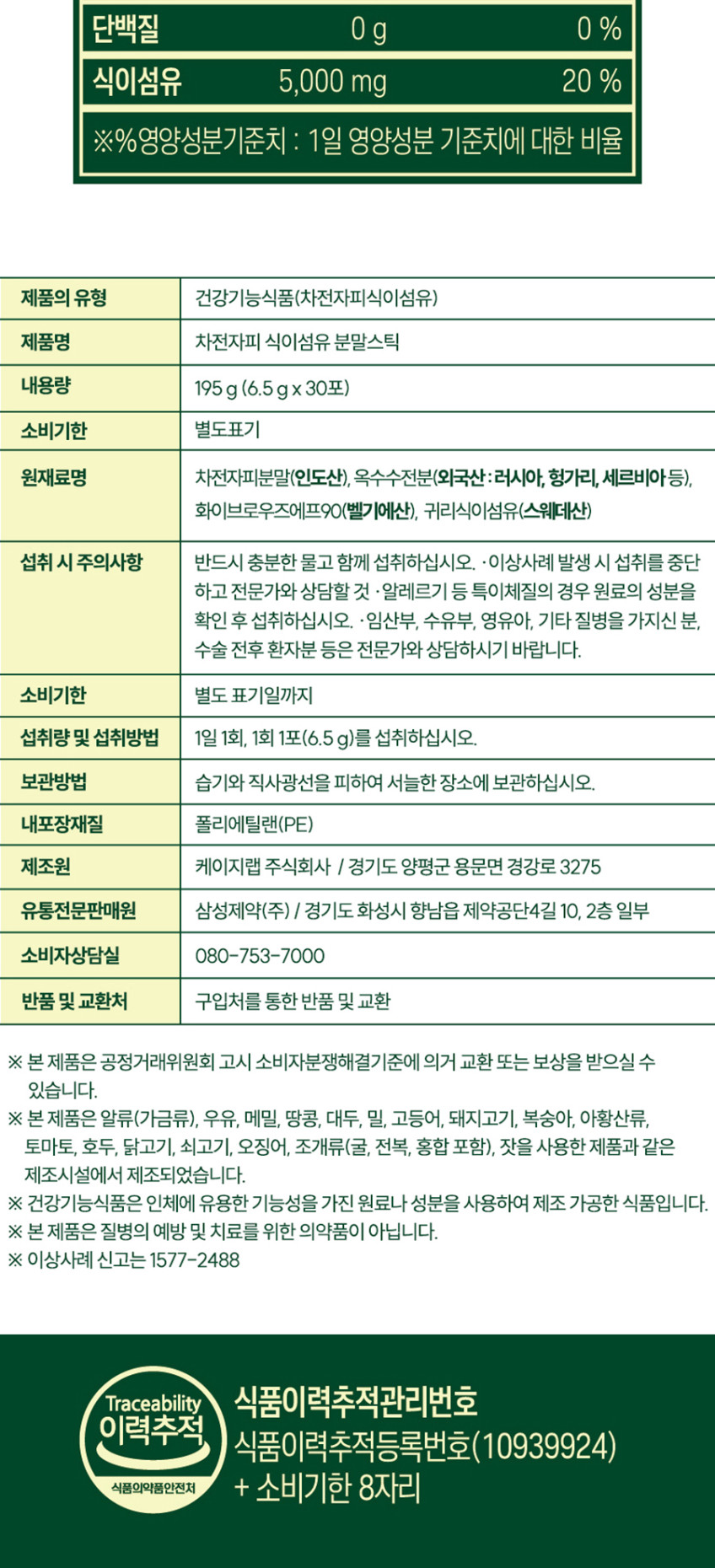 | 단백질 | 0 g | 0 % |
|---|---|---|
| 식이섬유 | 5,000 mg | 20 % |

※%영양성분기준치 : 1일 영양성분 기준치에 대한 비율

| 제품의 유형 | 건강기능식품(차전자피식이섬유) |
|---|---|
| 제품명 | 차전자피 식이섬유 분말스틱 |
| 내용량 | 195 g (6.5 g x 30포) |
| 소비기한 | 별도표기 |
| 원재료명 | 차전자피분말(인도산), 옥수수전분(외국산 : 러시아, 헝가리, 세르비아 등), 화이브로우즈에프90(벨기에산), 귀리식이섬유(스웨덴산) |
| 섭취 시 주의사항 | 반드시 충분한 물고 함께 섭취하십시오. ·이상사례 발생 시 섭취를 중단하고 전문가와 상담할 것 ·알레르기 등 특이체질의 경우 원료의 성분을 확인 후 섭취하십시오. ·임산부, 수유부, 영유아, 기타 질병을 가지신 분, 수술 전후 환자분 등은 전문가와 상담하시기 바랍니다. |
| 소비기한 | 별도 표기일까지 |
| 섭취량 및 섭취방법 | 1일 1회, 1회 1포(6.5 g)를 섭취하십시오. |
| 보관방법 | 습기와 직사광선을 피하여 서늘한 장소에 보관하십시오. |
| 내포장재질 | 폴리에틸랜(PE) |
| 제조원 | 케이지랩 주식회사 / 경기도 양평군 용문면 경강로 3275 |
| 유통전문판매원 | 삼성제약(주) / 경기도 화성시 향남읍 제약공단4길 10, 2층 일부 |
| 소비자상담실 | 080-753-7000 |
| 반품 및 교환처 | 구입처를 통한 반품 및 교환 |

※ 본 제품은 공정거래위원회 고시 소비자분쟁해결기준에 의거 교환 또는 보상을 받으실 수 있습니다.
※ 본 제품은 알류(가금류), 우유, 메밀, 땅콩, 대두, 밀, 고등어, 돼지고기, 복숭아, 아황산류, 토마토, 호두, 닭고기, 쇠고기, 오징어, 조개류(굴, 전복, 홍합 포함), 잣을 사용한 제품과 같은 제조시설에서 제조되었습니다.
※ 건강기능식품은 인체에 유용한 기능성을 가진 원료나 성분을 사용하여 제조 가공한 식품입니다.
※ 본 제품은 질병의 예방 및 치료를 위한 의약품이 아닙니다.
※ 이상사례 신고는 1577-2488

Traceability
이력추적
식품의약품안전처

식품이력추적관리번호
식품이력추적등록번호(10939924)
+ 소비기한 8자리